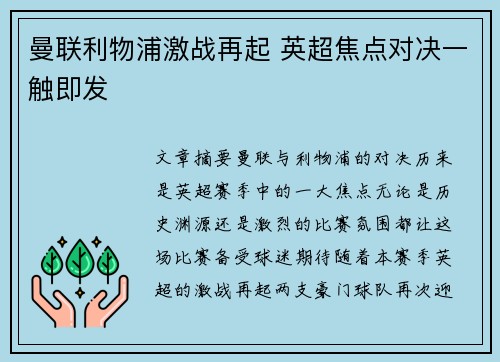 曼联利物浦激战再起 英超焦点对决一触即发

文章摘要曼联与利物浦的对决历来是英超赛季中的一大焦点无论是历史渊源还是激烈的比赛氛围都让这场比赛备受球迷期待随着本赛季英超的激战再起两支豪门球队再次迎